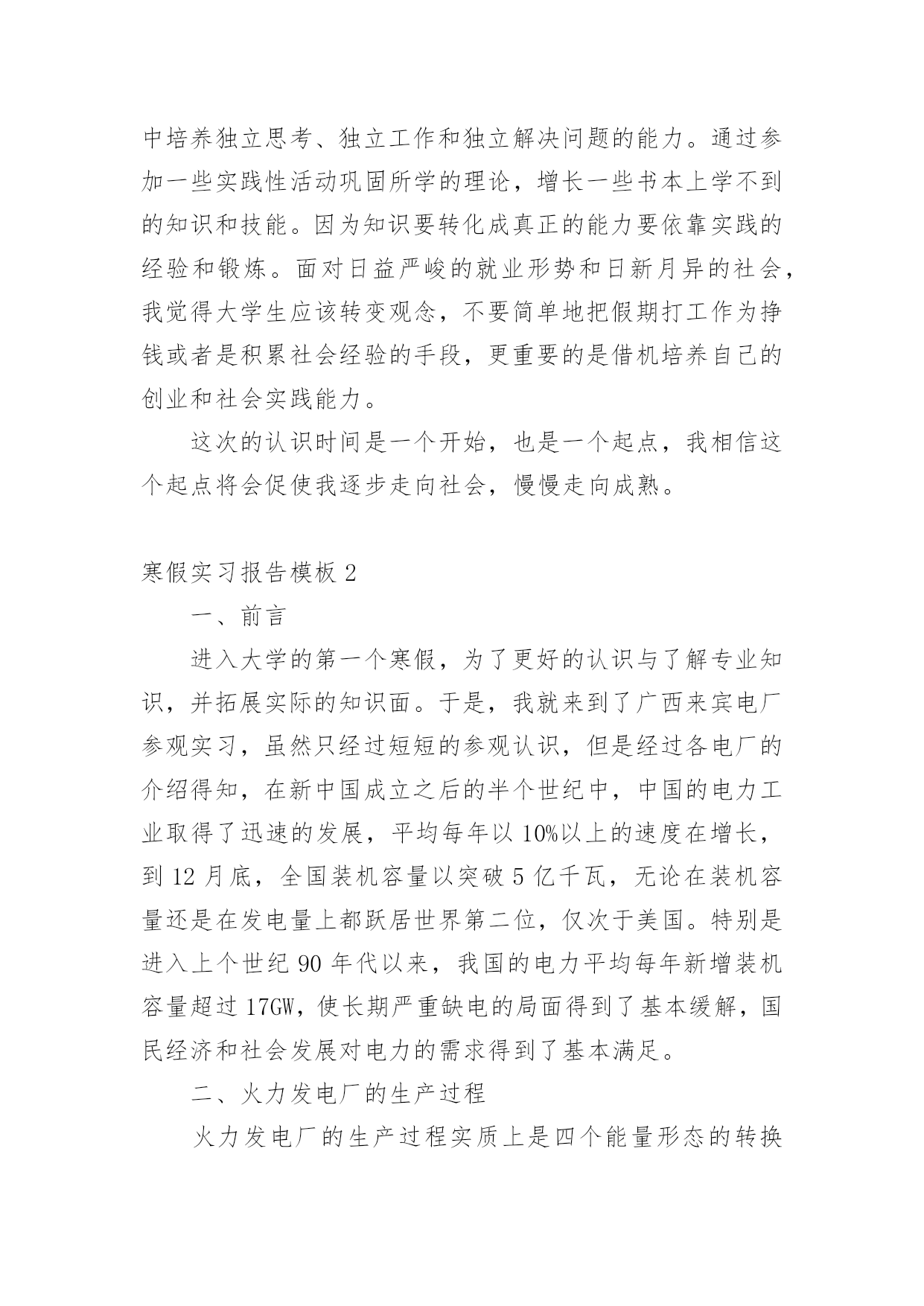 中培养独立思考、独立工作和独立解决问题的能力。通过参加一些实践性活动巩固所学的理论，增长一些书本上学不到的知识和技能。因为知识要转化成真正的能力要依靠实践的经验和锻炼。面对日益严峻的就业形势和日新月异的社会，我觉得大学生应该转变观念，不要简单地把假期打工作为挣钱或者是积累社会经验的手段，更重要的是借机培养自己的创业和社会实践能力。

这次的认识时间是一个开始，也是一个起点，我相信这个起点将会促使我逐步走向社会，慢慢走向成熟。

寒假实习报告模板 2

一、前言

进入大学的第一个寒假，为了更好的认识与了解专业知识，并拓展实际的知识面。于是，我就来到了广西来宾电厂参观实习，虽然只经过短短的参观认识，但是经过各电厂的介绍得知，在新中国成立之后的半个世纪中，中国的电力工业取得了迅速的发展，平均每年以 10%以上的速度在增长，到 12 月底，全国装机容量以突破 5 亿千瓦，无论在装机容量还是在发电量上都跃居世界第二位，仅次于美国。特别是进入上个世纪 90 年代以来，我国的电力平均每年新增装机容量超过 17GW，使长期严重缺电的局面得到了基本缓解，国民经济和社会发展对电力的需求得到了基本满足。

二、火力发电厂的生产过程

火力发电厂的生产过程实质上是四个能量形态的转换